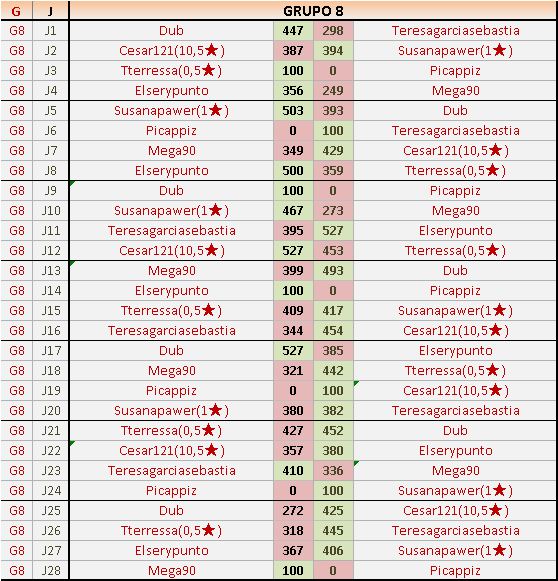 | G | J | GRUPO 8 | | | |
|---|---|---|---|---|---|
| G8 | J1 | Dub | 447 | 298 | Teresagarciasebastia |
| G8 | J2 | Cesar121(10,5★) | 387 | 394 | Susanapawer(1★) |
| G8 | J3 | Tterressa(0,5★) | 100 | 0 | Picappiz |
| G8 | J4 | Elserypunto | 356 | 249 | Mega90 |
| G8 | J5 | Susanapawer(1★) | 503 | 393 | Dub |
| G8 | J6 | Picappiz | 0 | 100 | Teresagarciasebastia |
| G8 | J7 | Mega90 | 349 | 429 | Cesar121(10,5★) |
| G8 | J8 | Elserypunto | 500 | 359 | Tterressa(0,5★) |
| G8 | J9 | Dub | 100 | 0 | Picappiz |
| G8 | J10 | Susanapawer(1★) | 467 | 273 | Mega90 |
| G8 | J11 | Teresagarciasebastia | 395 | 527 | Elserypunto |
| G8 | J12 | Cesar121(10,5★) | 527 | 453 | Tterressa(0,5★) |
| G8 | J13 | Mega90 | 399 | 493 | Dub |
| G8 | J14 | Elserypunto | 100 | 0 | Picappiz |
| G8 | J15 | Tterressa(0,5★) | 409 | 417 | Susanapawer(1★) |
| G8 | J16 | Teresagarciasebastia | 344 | 454 | Cesar121(10,5★) |
| G8 | J17 | Dub | 527 | 385 | Elserypunto |
| G8 | J18 | Mega90 | 321 | 442 | Tterressa(0,5★) |
| G8 | J19 | Picappiz | 0 | 100 | Cesar121(10,5★) |
| G8 | J20 | Susanapawer(1★) | 380 | 382 | Teresagarciasebastia |
| G8 | J21 | Tterressa(0,5★) | 427 | 452 | Dub |
| G8 | J22 | Cesar121(10,5★) | 357 | 380 | Elserypunto |
| G8 | J23 | Teresagarciasebastia | 410 | 336 | Mega90 |
| G8 | J24 | Picappiz | 0 | 100 | Susanapawer(1★) |
| G8 | J25 | Dub | 272 | 425 | Cesar121(10,5★) |
| G8 | J26 | Tterressa(0,5★) | 318 | 445 | Teresagarciasebastia |
| G8 | J27 | Elserypunto | 367 | 406 | Susanapawer(1★) |
| G8 | J28 | Mega90 | 100 | 0 | Picappiz |